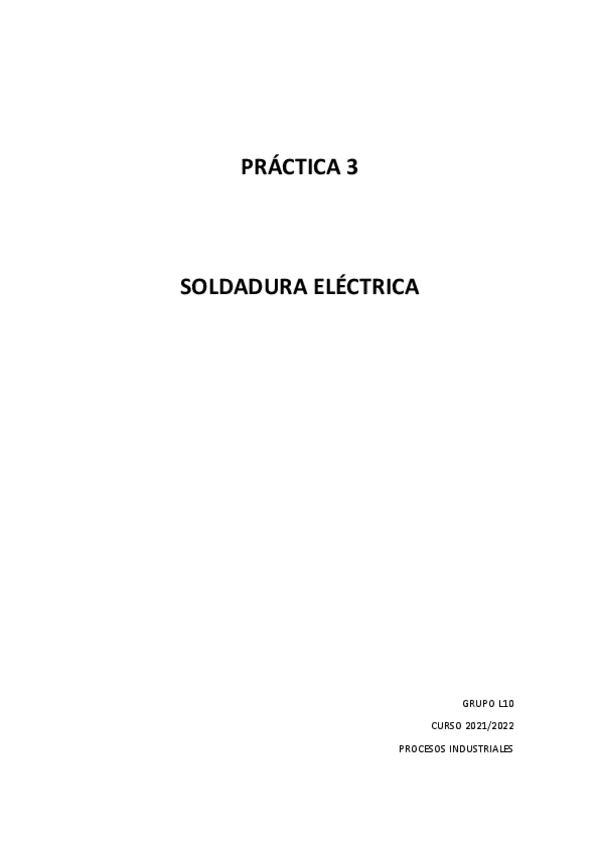 PRÁCTICA 3

SOLDADURA ELÉCTRICA

GRUPO L10

CURSO 2021/2022

PROCESOS INDUSTRIALES